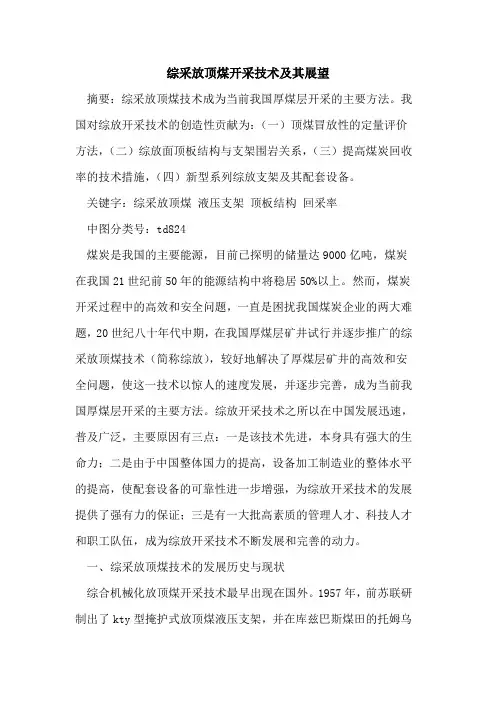 综采放顶煤开采技术及其展望

摘要：综采放顶煤技术成为当前我国厚煤层开采的主要方法。我国对综放开采技术的创造性贡献为：（一）顶煤冒放性的定量评价方法，（二）综放面顶板结构与支架围岩关系，（三）提高煤炭回收率的技术措施，（四）新型系列综放支架及其配套设备。

关键字：综采放顶煤 液压支架 顶板结构 回采率

中图分类号：td824

煤炭是我国的主要能源，目前已探明的储量达9000亿吨，煤炭在我国21世纪前50年的能源结构中将稳居50%以上。然而，煤炭开采过程中的高效和安全问题，一直是困扰我国煤炭企业的两大难题，20世纪八十年代中期，在我国厚煤层矿井试行并逐步推广的综采放顶煤技术（简称综放），较好地解决了厚煤层矿井的高效和安全问题，使这一技术以惊人的速度发展，并逐步完善，成为当前我国厚煤层开采的主要方法。综放开采技术之所以在中国发展迅速，普及广泛，主要原因有三点：一是该技术先进，本身具有强大的生命力；二是由于中国整体国力的提高，设备加工制造业的整体水平的提高，使配套设备的可靠性进一步增强，为综放开采技术的发展提供了强有力的保证；三是有一大批高素质的管理人才、科技人才和职工队伍，成为综放开采技术不断发展和完善的动力。

一、综采放顶煤技术的发展历史与现状

综合机械化放顶煤开采技术最早出现在国外。1957年，前苏联研制出了kty型掩护式放顶煤液压支架，并在库兹巴斯煤田的托姆乌